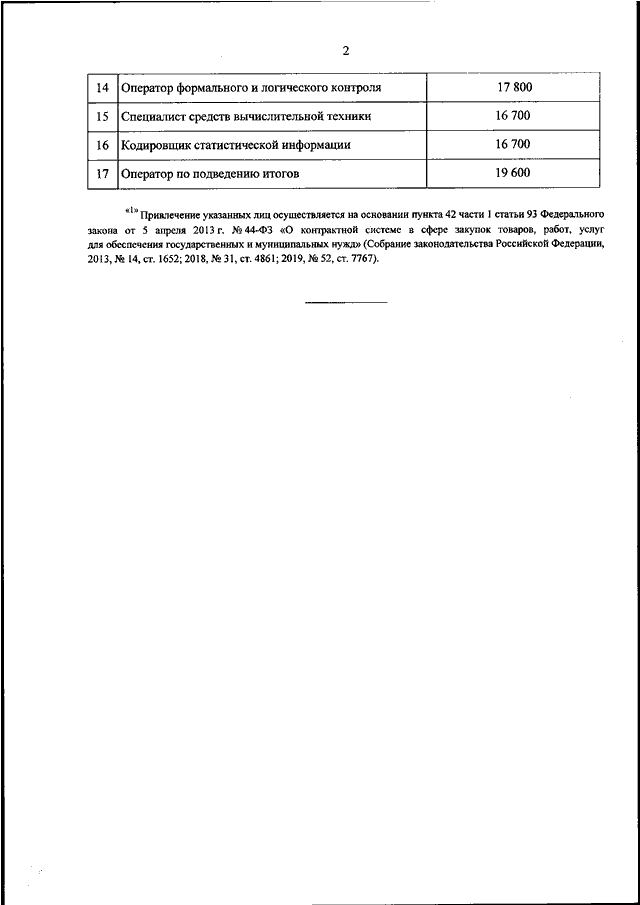 2

| 14 | Оператор формального и логического контроля | 17 800 |
|---|---|---|
| 15 | Специалист средств вычислительной техники | 16 700 |
| 16 | Кодировщик статистической информации | 16 700 |
| 17 | Оператор по подведению итогов | 19 600 |

«1» Привлечение указанных лиц осуществляется на основании пункта 42 части 1 статьи 93 Федерального закона от 5 апреля 2013 г. № 44-ФЗ «О контрактной системе в сфере закупок товаров, работ, услуг для обеспечения государственных и муниципальных нужд» (Собрание законодательства Российской Федерации, 2013, № 14, ст. 1652; 2018, № 31, ст. 4861; 2019, № 52, ст. 7767).